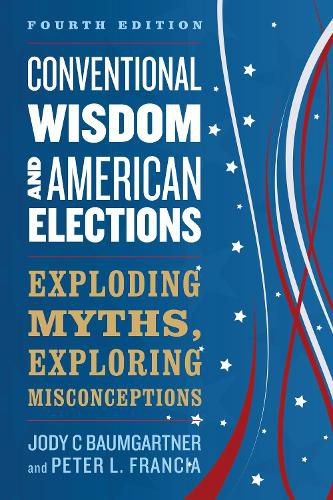 FOURTH EDITION

CONVENTIONAL WISDOM AND AMERICAN ELECTIONS

EXPLODING MYTHS, EXPLORING MISCONCEPTIONS

JODY C BAUMGARTNER and PETER L. FRANCIA